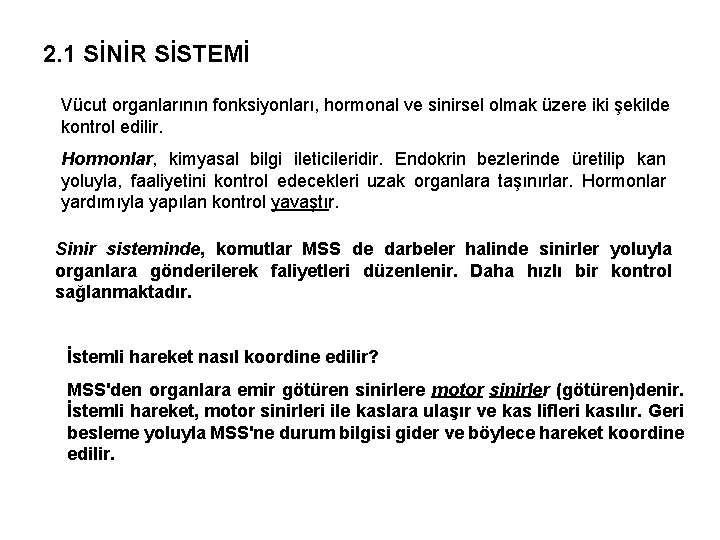 2.1 SİNİR SİSTEMİ

Vücut organlarının fonksiyonları, hormonal ve sinirsel olmak üzere iki şekilde kontrol edilir.

Hormonlar, kimyasal bilgi ileticileridir. Endokrin bezlerinde üretilip kan yoluyla, faaliyetini kontrol edecekleri uzak organlara taşınırlar. Hormonlar yardımıyla yapılan kontrol yavaştır.

Sinir sisteminde, komutlar MSS de darbeler halinde sinirler yoluyla organlara gönderilerek faliyetleri düzenlenir. Daha hızlı bir kontrol sağlanmaktadır.

İstemli hareket nasıl koordine edilir?

MSS'den organlara emir götüren sinirlere motor sinirler (götüren)denir. İstemli hareket, motor sinirleri ile kaslara ulaşır ve kas lifleri kasılır. Geri besleme yoluyla MSS'ne durum bilgisi gider ve böylece hareket koordine edilir.